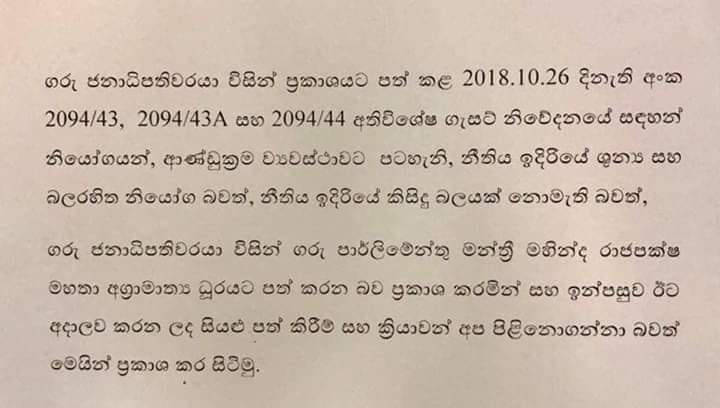 ගරු ජනාධිපතිවරයා විසින් ප්‍රකාශයට පත් කළ 2018.10.26 දිනැති අංක 2094/43, 2094/43A සහ 2094/44 අතිවිශේෂ ගැසට් නිවේදනයේ සඳහන් නියෝගයන්, ආණ්ඩුක්‍රම ව්‍යවස්ථාවට පටහැනි, නීතිය ඉදිරියේ ශුන්‍ය සහ බලරහිත නියෝග බවත්, නීතිය ඉදිරියේ කිසිදු බලයක් නොමැති බවත්,

ගරු ජනාධිපතිවරයා විසින් ගරු පාර්ලිමේන්තු මන්ත්‍රී මහින්ද රාජපක්ෂ මහතා අග්‍රාමාත්‍ය ධූරයට පත් කරන බව ප්‍රකාශ කරමින් සහ ඉන්පසුව ඊට අදාලව කරන ලද සියළු පත් කිරීම් සහ ක්‍රියාවන් අප පිළිනොගන්නා බවත් මෙයින් ප්‍රකාශ කර සිටිමු.